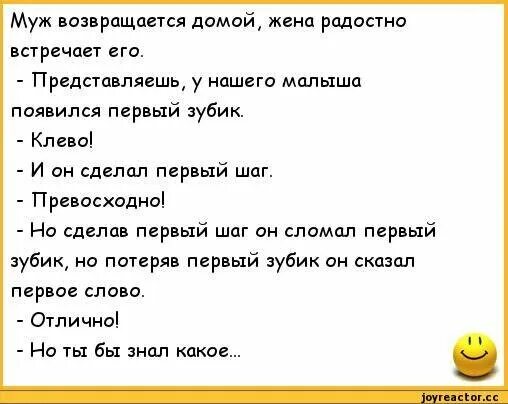 Муж возвращается домой, жена радостно встречает его.
- Представляешь, у нашего малыша появился первый зубик.
- Клево!
- И он сделал первый шаг.
- Превосходно!
- Но сделав первый шаг он сломал первый зубик, но потеряв первый зубик он сказал первое слово.
- Отлично!
- Но ты бы знал какое...

joyreactor.cc